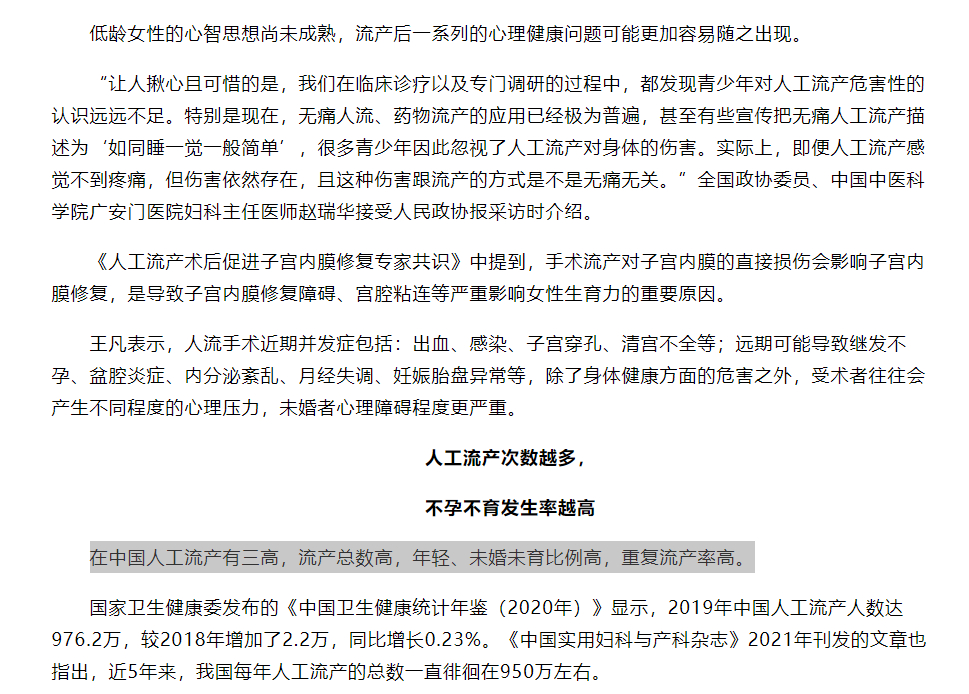 低龄女性的心智思想尚未成熟，流产后一系列的心理健康问题可能更加容易随之出现。

“让人揪心且可惜的是，我们在临床诊疗以及专门调研的过程中，都发现青少年对人工流产危害性的认识远远不足。特别是现在，无痛人流、药物流产的应用已经极为普遍，甚至有些宣传把无痛人工流产描述为‘如同睡一觉一般简单’，很多青少年因此忽视了人工流产对身体的伤害。实际上，即便人工流产感觉不到疼痛，但伤害依然存在，且这种伤害跟流产的方式是不是无痛无关。”全国政协委员、中国中医科学院广安门医院妇科主任医师赵瑞华接受人民政协报采访时介绍。

《人工流产术后促进子宫内膜修复专家共识》中提到，手术流产对子宫内膜的直接损伤会影响子宫内膜修复，是导致子宫内膜修复障碍、宫腔粘连等严重影响女性生育力的重要原因。

王凡表示，人流手术近期并发症包括：出血、感染、子宫穿孔、清宫不全等；远期可能导致继发不孕、盆腔炎症、内分泌紊乱、月经失调、妊娠胎盘异常等，除了身体健康方面的危害之外，受术者往往会产生不同程度的心理压力，未婚者心理障碍程度更严重。

人工流产次数越多，

不孕不育发生率越高

在中国人工流产有三高，流产总数高，年轻、未婚未育比例高，重复流产率高。

国家卫生健康委发布的《中国卫生健康统计年鉴（2020年）》显示，2019年中国人工流产人数达976.2万，较2018年增加了2.2万，同比增长0.23%。《中国实用妇科与产科杂志》2021年刊发的文章也指出，近5年来，我国每年人工流产的总数一直徘徊在950万左右。